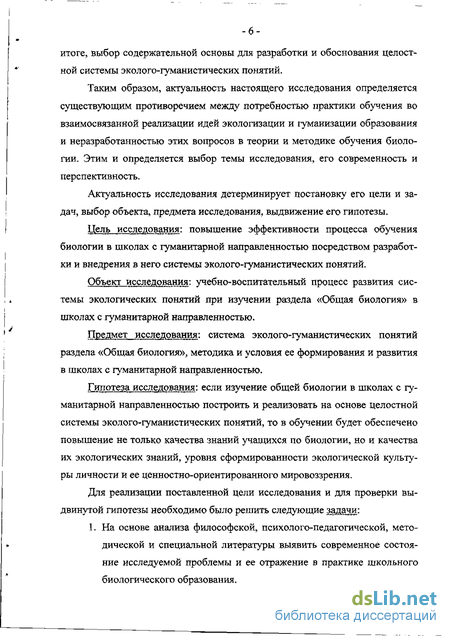 - 6 -

итоге, выбор содержательной основы для разработки и обоснования целостной системы эколого-гуманистических понятий.

Таким образом, актуальность настоящего исследования определяется существующим противоречием между потребностью практики обучения во взаимосвязанной реализации идей экологизации и гуманизации образования и неразработанностью этих вопросов в теории и методике обучения биологии. Этим и определяется выбор темы исследования, его современность и перспективность.

Актуальность исследования детерминирует постановку его цели и задач, выбор объекта, предмета исследования, выдвижение его гипотезы.

Цель исследования: повышение эффективности процесса обучения биологии в школах с гуманитарной направленностью посредством разработки и внедрения в него системы эколого-гуманистических понятий.

Объект исследования: учебно-воспитательный процесс развития системы экологических понятий при изучении раздела «Общая биология» в школах с гуманитарной направленностью.

Предмет исследования: система эколого-гуманистических понятий раздела «Общая биология», методика и условия ее формирования и развития в школах с гуманитарной направленностью.

Гипотеза исследования: если изучение общей биологии в школах с гуманитарной направленностью построить и реализовать на основе целостной системы эколого-гуманистических понятий, то в обучении будет обеспечено повышение не только качества знаний учащихся по биологии, но и качества их экологических знаний, уровня сформированности экологической культуры личности и ее ценностно-ориентированного мировоззрения.

Для реализации поставленной цели исследования и для проверки выдвинутой гипотезы необходимо было решить следующие задачи:

1. На основе анализа философской, психолого-педагогической, методической и специальной литературы выявить современное состояние исследуемой проблемы и ее отражение в практике школьного биологического образования.

dsLib.net
библиотека диссертаций